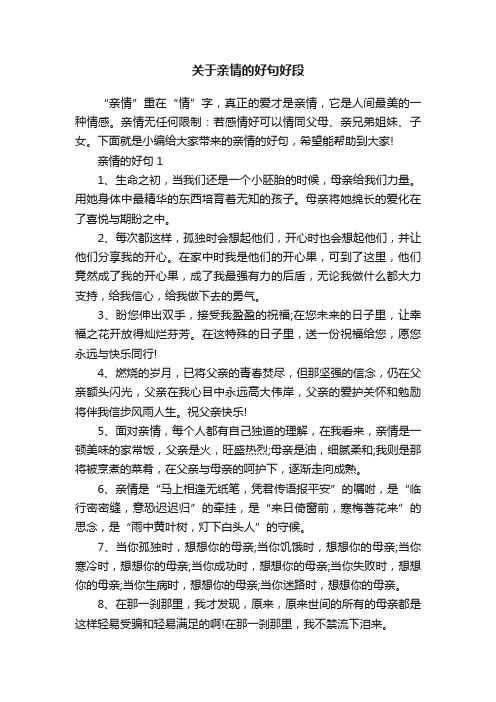 关于亲情的好句好段

“亲情”重在“情”字，真正的爱才是亲情，它是人间最美的一种情感。亲情无任何限制：若感情好可以情同父母、亲兄弟姐妹、子女。下面就是小编给大家带来的亲情的好句，希望能帮助到大家!

亲情的好句 1

1、生命之初，当我们还是一个小胚胎的时候，母亲给我们力量。用她身体中最精华的东西培育着无知的孩子。母亲将她绵长的爱化在了喜悦与期盼之中。

2、每次都这样，孤独时会想起他们，开心时也会想起他们，并让他们分享我的开心。在家中时我是他们的开心果，可到了这里，他们竟然成了我的开心果，成了我最强有力的后盾，无论我做什么都大力支持，给我信心，给我做下去的勇气。

3、盼您伸出双手，接受我盈盈的祝福;在您未来的日子里，让幸福之花开放得灿烂芬芳。在这特殊的日子里，送一份祝福给您，愿您永远与快乐同行!

4、燃烧的岁月，已将父亲的青春焚尽，但那坚强的信念，仍在父亲额头闪光，父亲在我心目中永远高大伟岸，父亲的爱护关怀和勉励将伴我信步风雨人生。祝父亲快乐!

5、面对亲情，每个人都有自己独道的理解，在我看来，亲情是一顿美味的家常饭，父亲是火，旺盛热烈;母亲是油，细腻柔和;我则是那将被烹煮的菜肴，在父亲与母亲的呵护下，逐渐走向成熟。

6、亲情是“马上相逢无纸笔，凭君传语报平安”的嘱咐，是“临行密密缝，意恐迟迟归”的牵挂，是“来日倚窗前，寒梅著花未”的思念，是“雨中黄叶树，灯下白头人”的守候。

7、当你孤独时，想想你的母亲;当你饥饿时，想想你的母亲;当你寒冷时，想想你的母亲;当你成功时，想想你的母亲;当你失败时，想想你的母亲;当你生病时，想想你的母亲;当你迷路时，想想你的母亲。

8、在那一刹那里，我才发现，原来，原来世间的所有的母亲都是这样轻易受骗和轻易满足的啊!在那一刹那里，我不禁流下泪来。